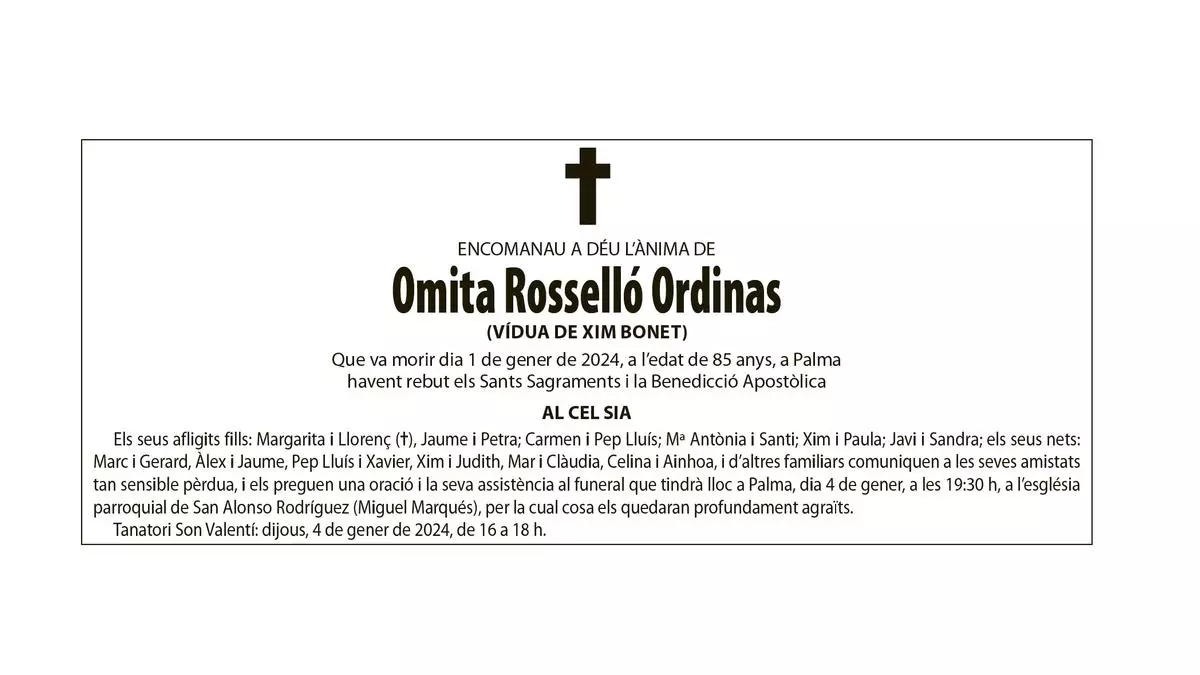 ENCOMANAU A DÉU L'ÀNIMA DE

Omita Rosselló Ordinas

(VÍDUA DE XIM BONET)

Que va morir dia 1 de gener de 2024, a l'edat de 85 anys, a Palma havent rebut els Sants Sagraments i la Benedicció Apostòlica

AL CEL SIA

Els seus afligits fills: Margarita i Llorenç (†), Jaume i Petra; Carmen i Pep Lluís; Mª Antònia i Santi; Xim i Paula; Javi i Sandra; els seus nets: Marc i Gerard, Àlex i Jaume, Pep Lluís i Xavier, Xim i Judith, Mar i Clàudia, Celina i Ainhoa, i d'altres familiars comuniquen a les seves amistats tan sensible pèrdua, i els preguen una oració i la seva assistència al funeral que tindrà lloc a Palma, dia 4 de gener, a les 19:30 h, a l'església parroquial de San Alonso Rodríguez (Miguel Marqués), per la cual cosa els quedaran profundament agraïts.

Tanatori Son Valentí: dijous, 4 de gener de 2024, de 16 a 18 h.